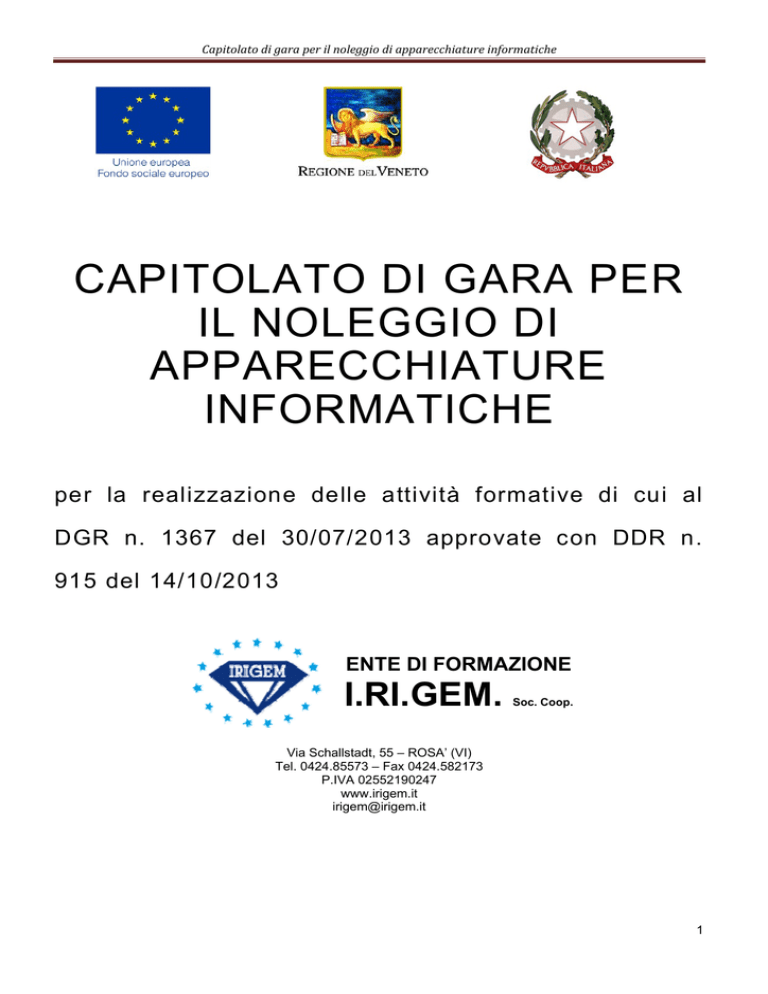 Capitolato di gara per il noleggio di apparecchiature informatiche

Unione europea
Fondo sociale europeo

REGIONE DEL VENETO

REPVBBLICA ITALIANA

CAPITOLATO DI GARA PER IL NOLEGGIO DI APPARECCHIATURE INFORMATICHE

per la realizzazione delle attività formative di cui al DGR n. 1367 del 30/07/2013 approvate con DDR n. 915 del 14/10/2013

IRIGEM

ENTE DI FORMAZIONE
I.RI.GEM. Soc. Coop.

Via Schallstadt, 55 – ROSA' (VI)
Tel. 0424.85573 – Fax 0424.582173
P.IVA 02552190247
www.irigem.it
irigem@irigem.it

1